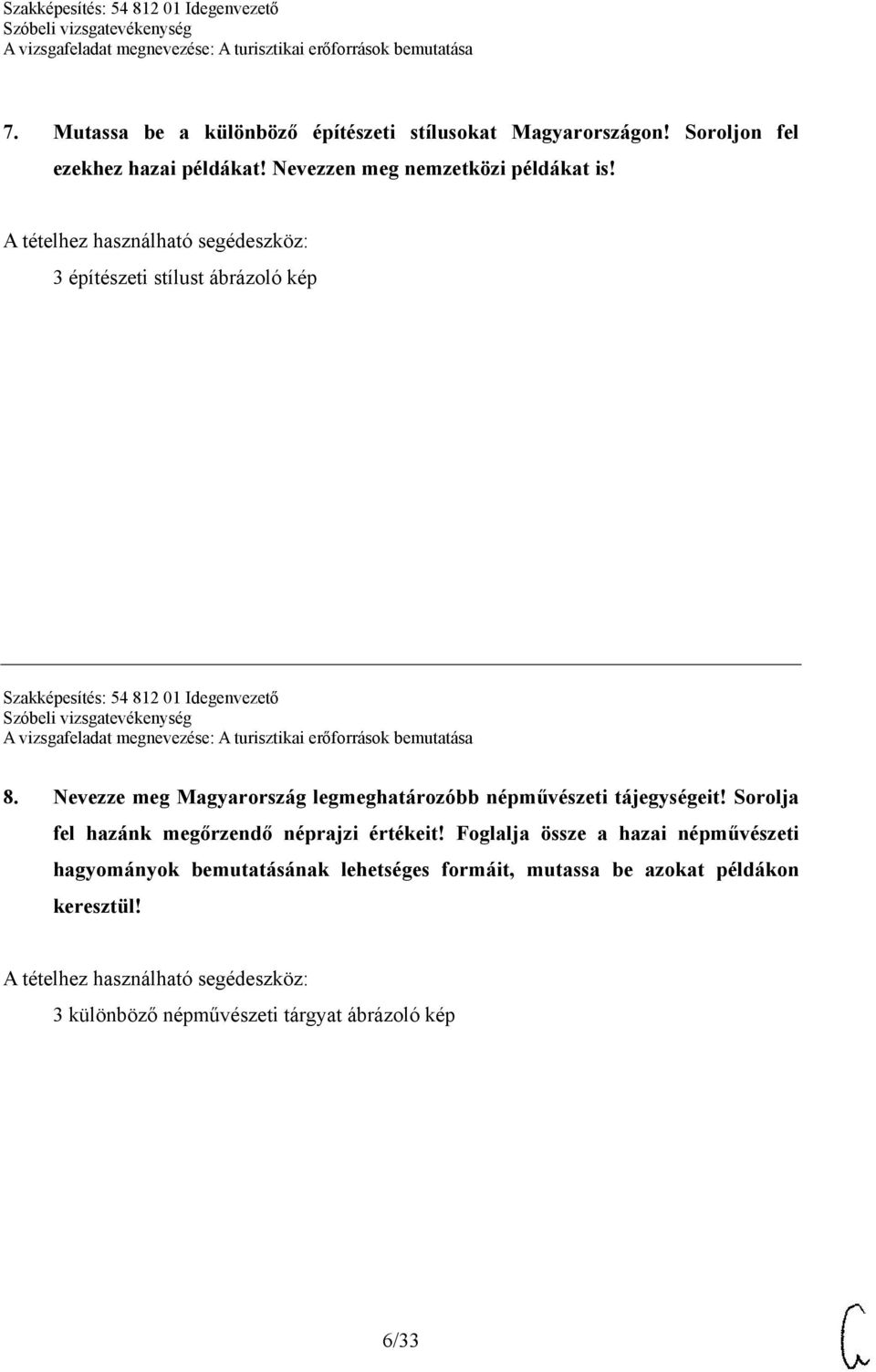 Szakképesítés: 54 812 01 Idegenvezető
Szóbeli vizsgatevékenység
A vizsgafeladat megnevezése: A turisztikai erőforrások bemutatása

7. Mutassa be a különböző építészeti stílusokat Magyarországon! Soroljon fel ezekhez hazai példákat! Nevezzen meg nemzetközi példákat is!

A tételhez használható segédeszköz:
3 építészeti stílust ábrázoló kép

Szakképesítés: 54 812 01 Idegenvezető
Szóbeli vizsgatevékenység
A vizsgafeladat megnevezése: A turisztikai erőforrások bemutatása

8. Nevezze meg Magyarország legmeghatározóbb népművészeti tájegységeit! Sorolja fel hazánk megőrzendő néprajzi értékeit! Foglalja össze a hazai népművészeti hagyományok bemutatásának lehetséges formáit, mutassa be azokat példákon keresztül!

A tételhez használható segédeszköz:
3 különböző népművészeti tárgyat ábrázoló kép

6/33